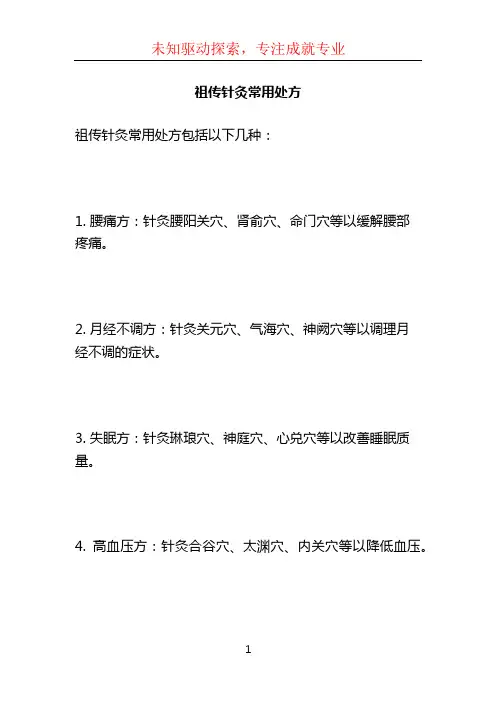 未知驱动探索，专注成就专业

祖传针灸常用处方

祖传针灸常用处方包括以下几种：

1. 腰痛方：针灸腰阳关穴、肾俞穴、命门穴等以缓解腰部疼痛。

2. 月经不调方：针灸关元穴、气海穴、神阙穴等以调理月经不调的症状。

3. 失眠方：针灸琳琅穴、神庭穴、心兑穴等以改善睡眠质量。

4. 高血压方：针灸合谷穴、太渊穴、内关穴等以降低血压。

1